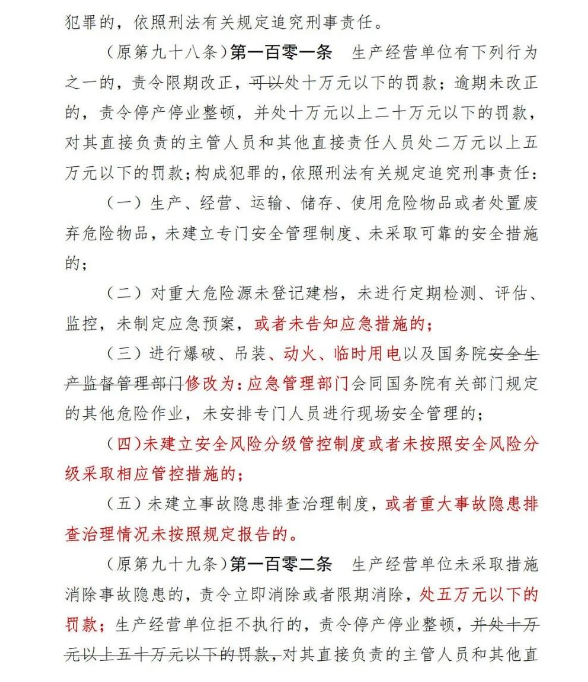 犯罪的，依照刑法有关规定追究刑事责任。

（原第九十八条）第一百零一条　生产经营单位有下列行为之一的，责令限期改正，可以处十万元以下的罚款；逾期未改正的，责令停产停业整顿，并处十万元以上二十万元以下的罚款，对其直接负责的主管人员和其他直接责任人员处二万元以上五万元以下的罚款；构成犯罪的，依照刑法有关规定追究刑事责任：

（一）生产、经营、运输、储存、使用危险物品或者处置废弃危险物品，未建立专门安全管理制度、未采取可靠的安全措施的；

（二）对重大危险源未登记建档，未进行定期检测、评估、监控，未制定应急预案，或者未告知应急措施的；

（三）进行爆破、吊装、动火、临时用电以及国务院安全生产监督管理部门修改为：应急管理部门会同国务院有关部门规定的其他危险作业，未安排专门人员进行现场安全管理的；

（四）未建立安全风险分级管控制度或者未按照安全风险分级采取相应管控措施的；

（五）未建立事故隐患排查治理制度，或者重大事故隐患排查治理情况未按照规定报告的。

（原第九十九条）第一百零二条　生产经营单位未采取措施消除事故隐患的，责令立即消除或者限期消除，处五万元以下的罚款；生产经营单位拒不执行的，责令停产停业整顿，并处十万元以上五十万元以下的罚款，对其直接负责的主管人员和其他直